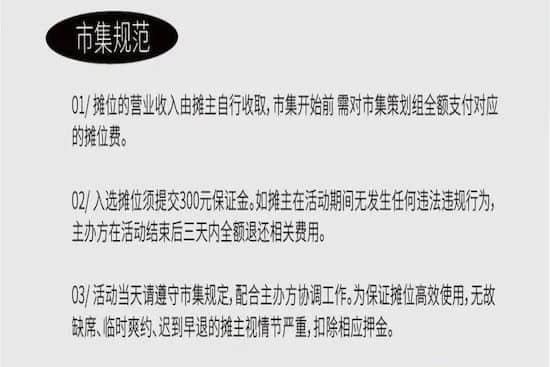 市集规范

01/ 摊位的营业收入由摊主自行收取，市集开始前 需对市集策划组全额支付对应的摊位费。

02/ 入选摊位须提交300元保证金。如摊主在活动期间无发生任何违法违规行为，主办方在活动结束后三天内全额退还相关费用。

03/ 活动当天请遵守市集规定，配合主办方协调工作。为保证摊位高效使用，无故缺席、临时爽约、迟到早退的摊主视情节严重，扣除相应押金。